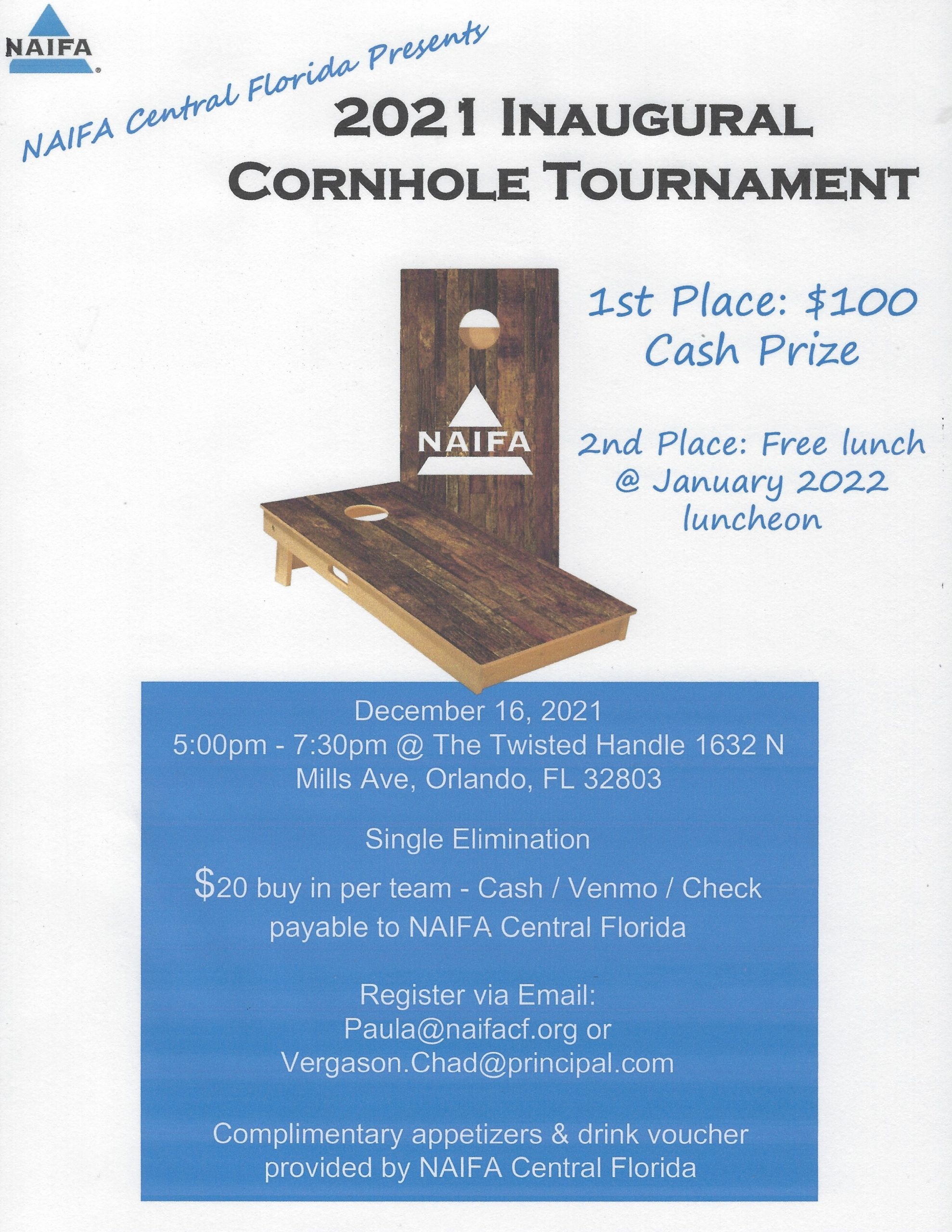 NAIFA

NAIFA Central Florida Presents

2021 INAUGURAL CORNHOLE TOURNAMENT

NAIFA

1st Place: $100 Cash Prize

2nd Place: Free lunch @ January 2022 luncheon

December 16, 2021
5:00pm - 7:30pm @ The Twisted Handle 1632 N Mills Ave, Orlando, FL 32803

Single Elimination

$20 buy in per team - Cash / Venmo / Check payable to NAIFA Central Florida

Register via Email:
Paula@naifacf.org or
Vergason.Chad@principal.com

Complimentary appetizers & drink voucher provided by NAIFA Central Florida